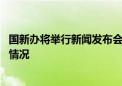 国新办将举行新闻发布会
情况